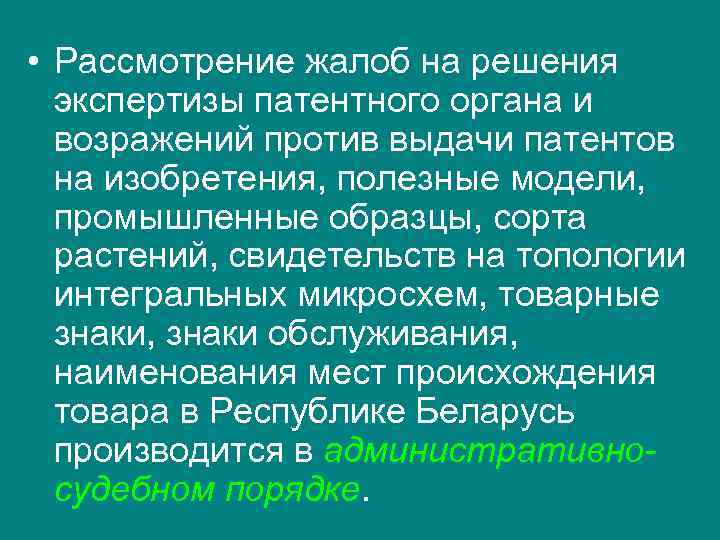 • Рассмотрение жалоб на решения экспертизы патентного органа и возражений против выдачи патентов на изобретения, полезные модели, промышленные образцы, сорта растений, свидетельств на топологии интегральных микросхем, товарные знаки, знаки обслуживания, наименования мест происхождения товара в Республике Беларусь производится в административно-судебном порядке.